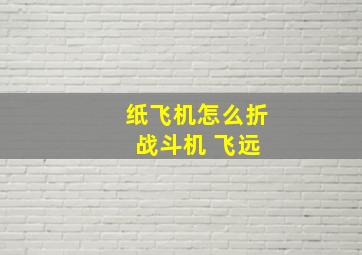 纸飞机怎么折
战斗机 飞远